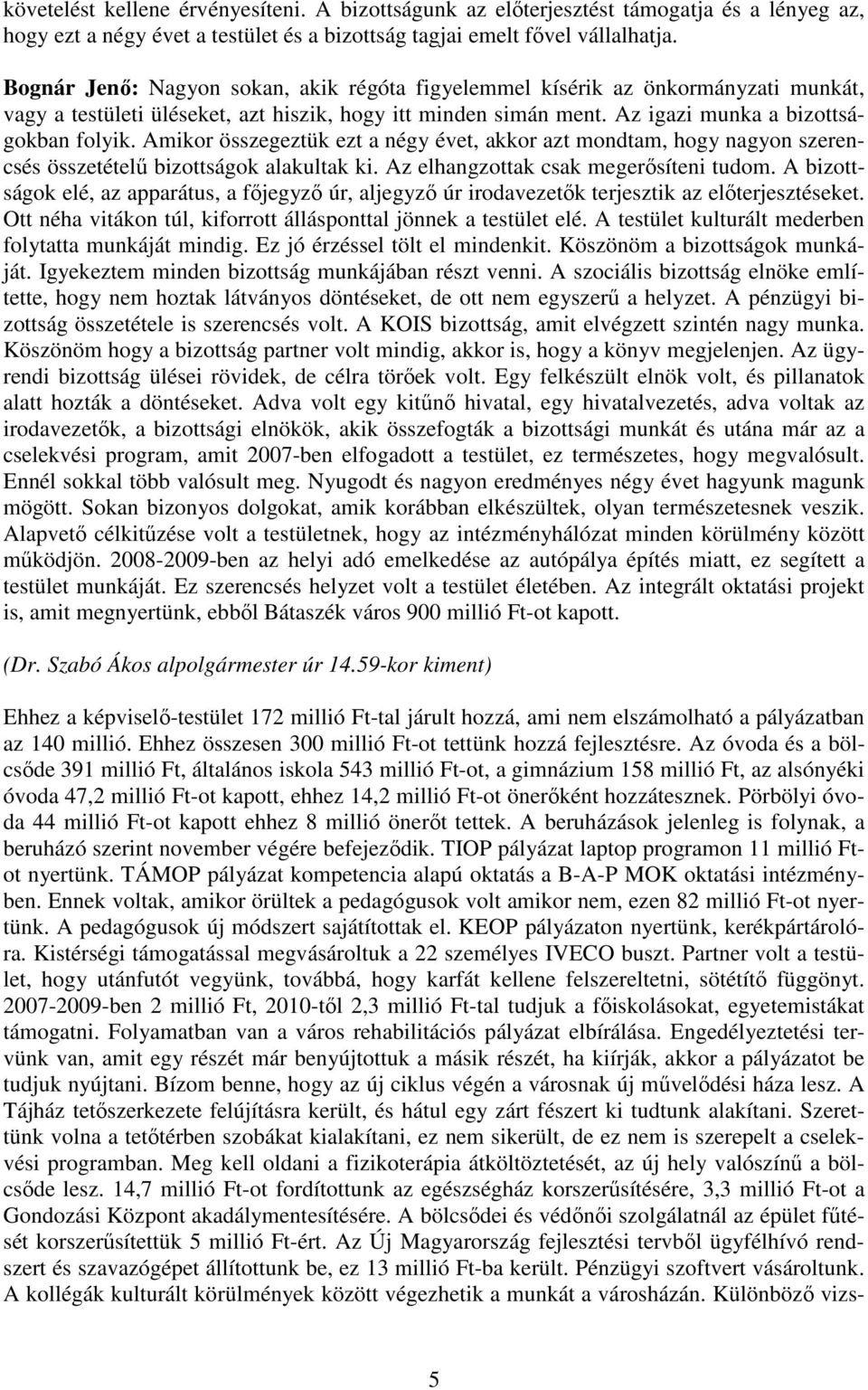 követelést kellene érvényesíteni. A bizottságunk az előterjesztést támogatja és a lényeg az, hogy ezt a négy évet a testület és a bizottság tagjai emelt fővel vállalhatja.

Bognár Jenő: Nagyon sokan, akik régóta figyelemmel kísérik az önkormányzati munkát, vagy a testületi üléseket, azt hiszik, hogy itt minden simán ment. Az igazi munka a bizottságokban folyik. Amikor összegeztük ezt a négy évet, akkor azt mondtam, hogy nagyon szerencsés összetételű bizottságok alakultak ki. Az elhangzottak csak megerősíteni tudom. A bizottságok elé, az apparátus, a főjegyző úr, aljegyző úr irodavezetők terjesztik az előterjesztéseket. Ott néha vitákon túl, kiforrott állásponttal jönnek a testület elé. A testület kulturált mederben folytatta munkáját mindig. Ez jó érzéssel tölt el mindenkit. Köszönöm a bizottságok munkáját. Igyekeztem minden bizottság munkájában részt venni. A szociális bizottság elnöke említette, hogy nem hoztak látványos döntéseket, de ott nem egyszerű a helyzet. A pénzügyi bizottság összetétele is szerencsés volt. A KOIS bizottság, amit elvégzett szintén nagy munka. Köszönöm hogy a bizottság partner volt mindig, akkor is, hogy a könyv megjelenjen. Az ügyrendi bizottság ülései rövidek, de célra törőek volt. Egy felkészült elnök volt, és pillanatok alatt hozták a döntéseket. Adva volt egy kitűnő hivatal, egy hivatalvezetés, adva voltak az irodavezetők, a bizottsági elnökök, akik összefogták a bizottsági munkát és utána már az a cselekvési program, amit 2007-ben elfogadott a testület, ez természetes, hogy megvalósult. Ennél sokkal több valósult meg. Nyugodt és nagyon eredményes négy évet hagyunk magunk mögött. Sokan bizonyos dolgokat, amik korábban elkészültek, olyan természetesnek veszik. Alapvető célkitűzése volt a testületnek, hogy az intézményhálózat minden körülmény között működjön. 2008-2009-ben az helyi adó emelkedése az autópálya építés miatt, ez segített a testület munkáját. Ez szerencsés helyzet volt a testület életében. Az integrált oktatási projekt is, amit megnyertünk, ebből Bátaszék város 900 millió Ft-ot kapott.

(Dr. Szabó Ákos alpolgármester úr 14.59-kor kiment)

Ehhez a képviselő-testület 172 millió Ft-tal járult hozzá, ami nem elszámolható a pályázatban az 140 millió. Ehhez összesen 300 millió Ft-ot tettünk hozzá fejlesztésre. Az óvoda és a bölcsőde 391 millió Ft, általános iskola 543 millió Ft-ot, a gimnázium 158 millió Ft, az alsónyéki óvoda 47,2 millió Ft-ot kapott, ehhez 14,2 millió Ft-ot önerőként hozzátesznek. Pörbölyi óvoda 44 millió Ft-ot kapott ehhez 8 millió önerőt tettek. A beruházások jelenleg is folynak, a beruházó szerint november végére befejeződik. TIOP pályázat laptop programon 11 millió Ft-ot nyertünk. TÁMOP pályázat kompetencia alapú oktatás a B-A-P MOK oktatási intézményben. Ennek voltak, amikor örültek a pedagógusok volt amikor nem, ezen 82 millió Ft-ot nyertünk. A pedagógusok új módszert sajátítottak el. KEOP pályázaton nyertünk, kerékpártárolóra. Kistérségi támogatással megvásároltuk a 22 személyes IVECO buszt. Partner volt a testület, hogy utánfutót vegyünk, továbbá, hogy karfát kellene felszereltetni, sötétítő függönyt. 2007-2009-ben 2 millió Ft, 2010-től 2,3 millió Ft-tal tudjuk a főiskolásokat, egyetemistákat támogatni. Folyamatban van a város rehabilitációs pályázat elbírálása. Engedélyeztetési tervünk van, amit egy részét már benyújtottunk a másik részét, ha kiírják, akkor a pályázatot be tudjuk nyújtani. Bízom benne, hogy az új ciklus végén a városnak új művelődési háza lesz. A Tájház tetőszerkezete felújításra került, és hátul egy zárt fészert ki tudtunk alakítani. Szerettünk volna a tetőtérben szobákat kialakítani, ez nem sikerült, de ez nem is szerepelt a cselekvési programban. Meg kell oldani a fizikoterápia átköltöztetését, az új hely valószínű a bölcsőde lesz. 14,7 millió Ft-ot fordítottunk az egészségház korszerűsítésére, 3,3 millió Ft-ot a Gondozási Központ akadálymentesítésére. A bölcsődei és védőnői szolgálatnál az épület fűtését korszerűsítettük 5 millió Ft-ért. Az Új Magyarország fejlesztési tervből ügyfélhívó rendszert és szavazógépet állítottunk be, ez 13 millió Ft-ba került. Pénzügyi szoftvert vásároltunk. A kollégák kulturált körülmények között végezhetik a munkát a városházán. Különböző vizs-

5